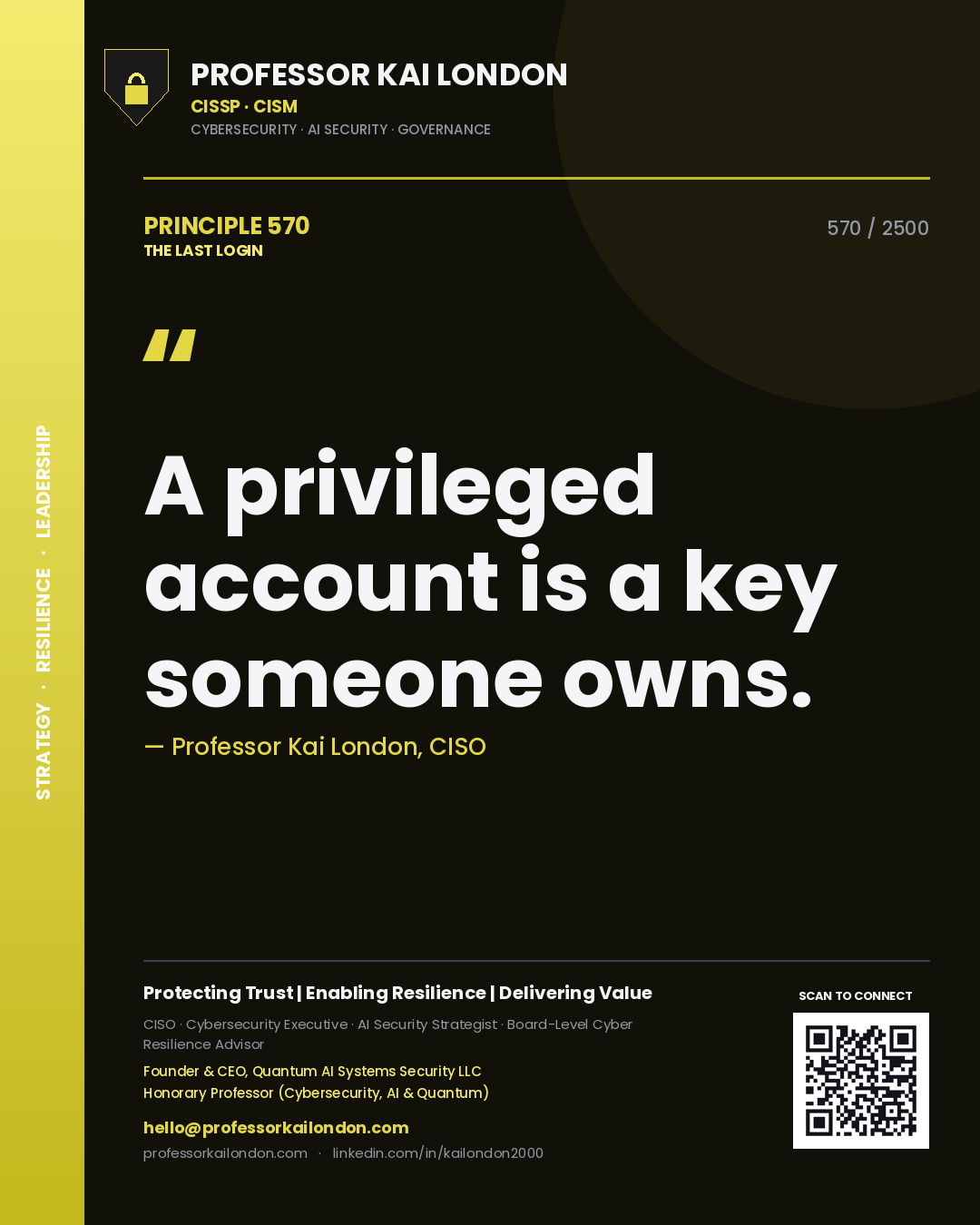 STRATEGY · RESILIENCE · LEADERSHIP

PROFESSOR KAI LONDON
CISSP · CISM
CYBERSECURITY · AI SECURITY · GOVERNANCE

PRINCIPLE 570
THE LAST LOGIN

570 / 2500

"

A privileged account is a key someone owns.

— Professor Kai London, CISO

Protecting Trust | Enabling Resilience | Delivering Value

CISO · Cybersecurity Executive · AI Security Strategist · Board-Level Cyber Resilience Advisor

Founder & CEO, Quantum AI Systems Security LLC
Honorary Professor (Cybersecurity, AI & Quantum)

hello@professorkailondon.com
professorkailondon.com · linkedin.com/in/kailondon2000

SCAN TO CONNECT